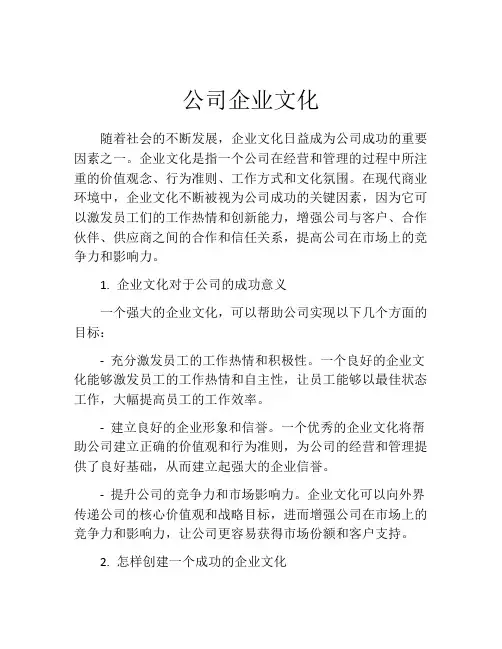 公司企业文化

随着社会的不断发展，企业文化日益成为公司成功的重要因素之一。企业文化是指一个公司在经营和管理的过程中所注重的价值观念、行为准则、工作方式和文化氛围。在现代商业环境中，企业文化不断被视为公司成功的关键因素，因为它可以激发员工们的工作热情和创新能力，增强公司与客户、合作伙伴、供应商之间的合作和信任关系，提高公司在市场上的竞争力和影响力。

1. 企业文化对于公司的成功意义

一个强大的企业文化，可以帮助公司实现以下几个方面的目标：

- 充分激发员工的工作热情和积极性。一个良好的企业文化能够激发员工的工作热情和自主性，让员工能够以最佳状态工作，大幅提高员工的工作效率。

- 建立良好的企业形象和信誉。一个优秀的企业文化将帮助公司建立正确的价值观和行为准则，为公司的经营和管理提供了良好基础，从而建立起强大的企业信誉。

- 提升公司的竞争力和市场影响力。企业文化可以向外界传递公司的核心价值观和战略目标，进而增强公司在市场上的竞争力和影响力，让公司更容易获得市场份额和客户支持。

2. 怎样创建一个成功的企业文化